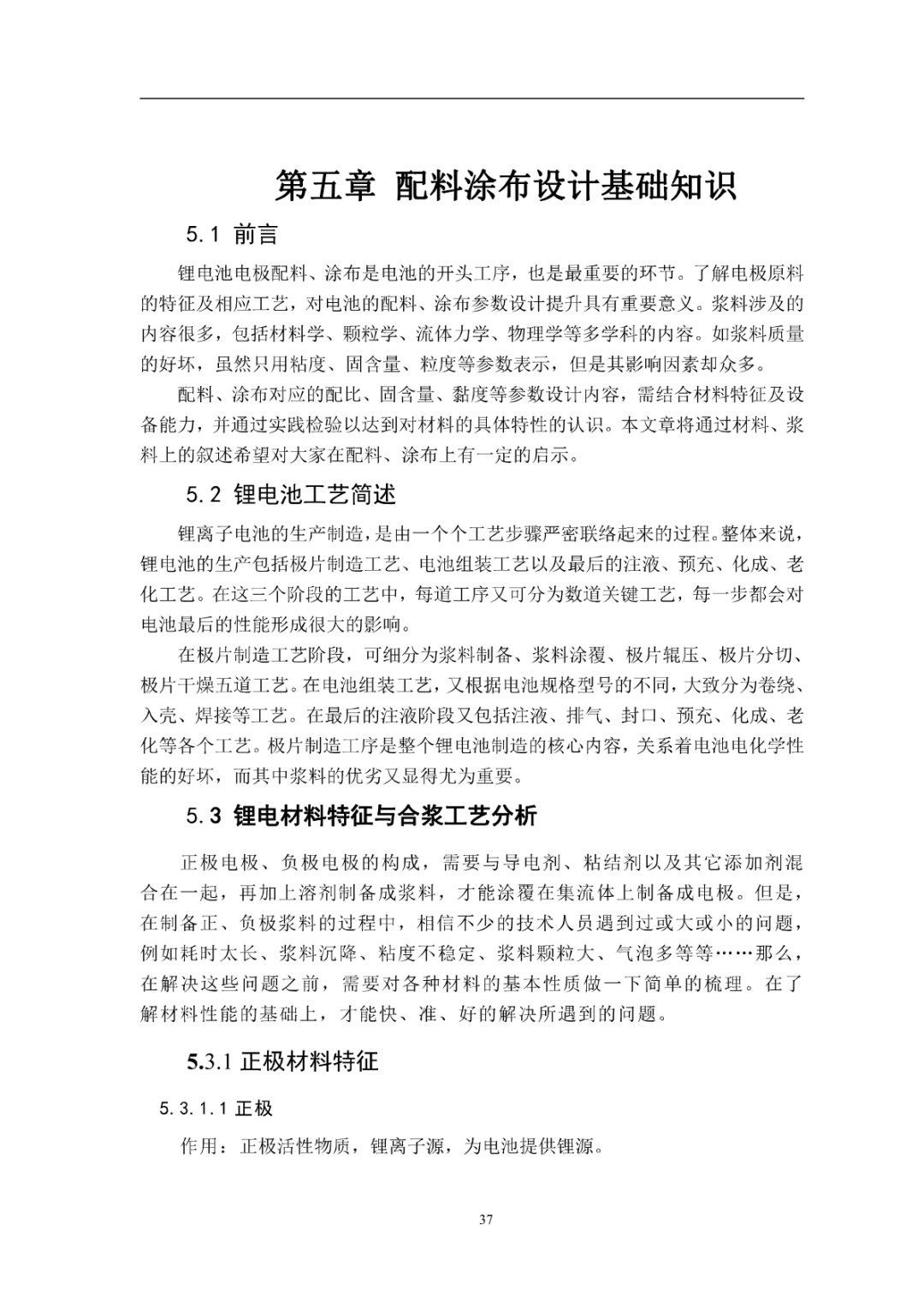 第五章 配料涂布设计基础知识

5.1 前言

锂电池电极配料、涂布是电池的开头工序，也是最重要的环节。了解电极原料的特征及相应工艺，对电池的配料、涂布参数设计提升具有重要意义。浆料涉及的内容很多，包括材料学、颗粒学、流体力学、物理学等多学科的内容。如浆料质量的好坏，虽然只用粘度、固含量、粒度等参数表示，但是其影响因素却众多。

配料、涂布对应的配比、固含量、黏度等参数设计内容，需结合材料特征及设备能力，并通过实践检验以达到对材料的具体特性的认识。本文章将通过材料、浆料上的叙述希望对大家在配料、涂布上有一定的启示。

5.2 锂电池工艺简述

锂离子电池的生产制造，是由一个个工艺步骤严密联络起来的过程。整体来说，锂电池的生产包括极片制造工艺、电池组装工艺以及最后的注液、预充、化成、老化工艺。在这三个阶段的工艺中，每道工序又可分为数道关键工艺，每一步都会对电池最后的性能形成很大的影响。

在极片制造工艺阶段，可细分为浆料制备、浆料涂覆、极片辊压、极片分切、极片干燥五道工艺。在电池组装工艺，又根据电池规格型号的不同，大致分为卷绕、入壳、焊接等工艺。在最后的注液阶段又包括注液、排气、封口、预充、化成、老化等各个工艺。极片制造工序是整个锂电池制造的核心内容，关系着电池电化学性能的好坏，而其中浆料的优劣又显得尤为重要。

5.3 锂电材料特征与合浆工艺分析

正极电极、负极电极的构成，需要与导电剂、粘结剂以及其它添加剂混合在一起，再加上溶剂制备成浆料，才能涂覆在集流体上制备成电极。但是，在制备正、负极浆料的过程中，相信不少的技术人员遇到过或大或小的问题，例如耗时太长、浆料沉降、粘度不稳定、浆料颗粒大、气泡多等等……那么，在解决这些问题之前，需要对各种材料的基本性质做一下简单的梳理。在了解材料性能的基础上，才能快、准、好的解决所遇到的问题。

5.3.1 正极材料特征

5.3.1.1 正极

作用：正极活性物质，锂离子源，为电池提供锂源。

37